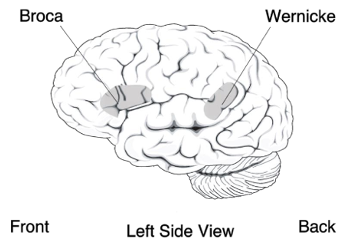 Broca

Wernicke

Front

Left Side View

Back